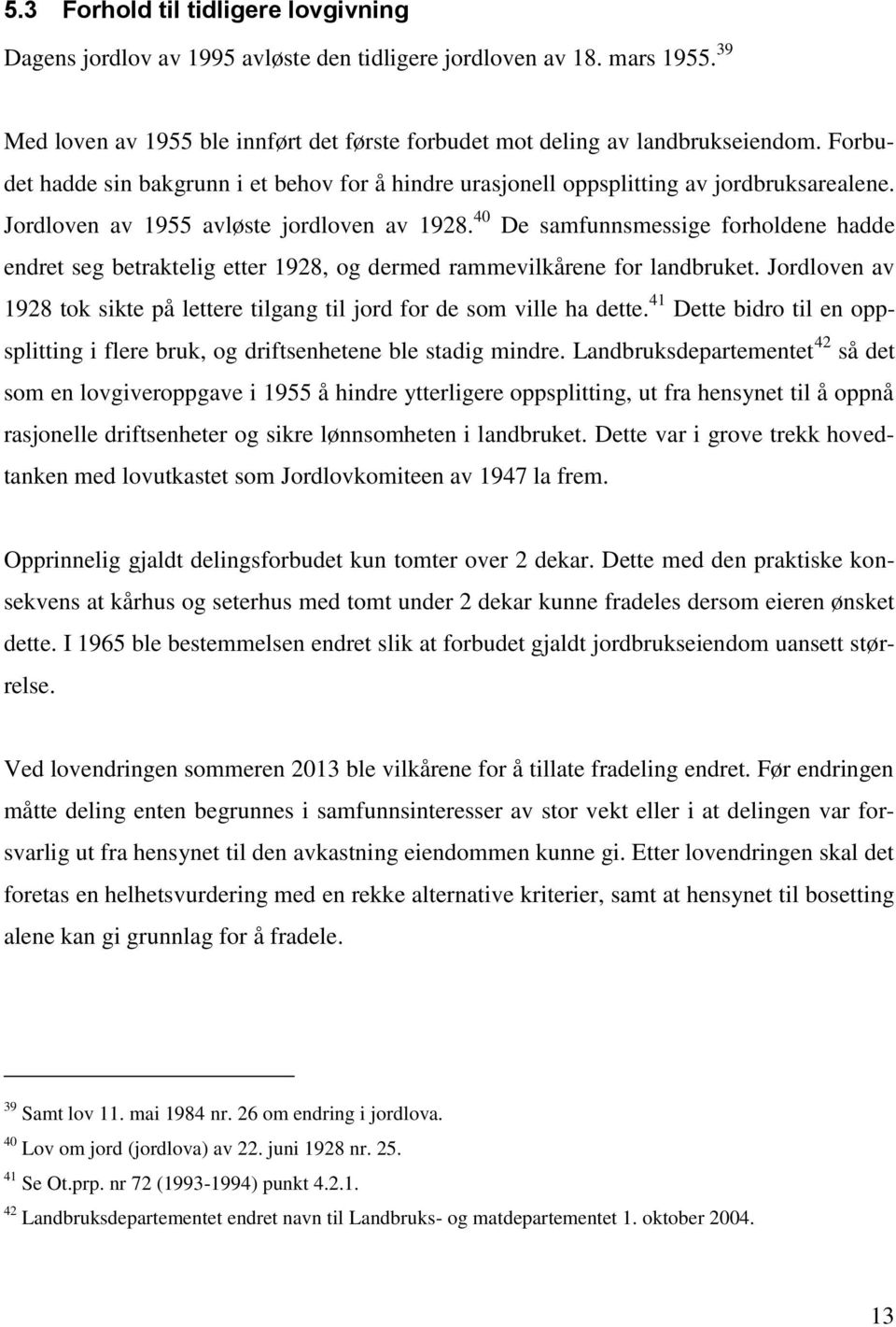 5.3 Forhold til tidligere lovgivning

Dagens jordlov av 1995 avløste den tidligere jordloven av 18. mars 1955.$^{39}$

Med loven av 1955 ble innført det første forbudet mot deling av landbrukseiendom. Forbudet hadde sin bakgrunn i et behov for å hindre urasjonell oppsplitting av jordbruksarealene. Jordloven av 1955 avløste jordloven av 1928.$^{40}$ De samfunnsmessige forholdene hadde endret seg betraktelig etter 1928, og dermed rammevilkårene for landbruket. Jordloven av 1928 tok sikte på lettere tilgang til jord for de som ville ha dette.$^{41}$ Dette bidro til en oppsplitting i flere bruk, og driftsenhetene ble stadig mindre. Landbruksdepartementet$^{42}$ så det som en lovgiveroppgave i 1955 å hindre ytterligere oppsplitting, ut fra hensynet til å oppnå rasjonelle driftsenheter og sikre lønnsomheten i landbruket. Dette var i grove trekk hovedtanken med lovutkastet som Jordlovkomiteen av 1947 la frem.

Opprinnelig gjaldt delingsforbudet kun tomter over 2 dekar. Dette med den praktiske konsekvens at kårhus og seterhus med tomt under 2 dekar kunne fradeles dersom eieren ønsket dette. I 1965 ble bestemmelsen endret slik at forbudet gjaldt jordbrukseiendom uansett størrelse.

Ved lovendringen sommeren 2013 ble vilkårene for å tillate fradeling endret. Før endringen måtte deling enten begrunnes i samfunnsinteresser av stor vekt eller i at delingen var forsvarlig ut fra hensynet til den avkastning eiendommen kunne gi. Etter lovendringen skal det foretas en helhetsvurdering med en rekke alternative kriterier, samt at hensynet til bosetting alene kan gi grunnlag for å fradele.

$^{39}$ Samt lov 11. mai 1984 nr. 26 om endring i jordlova.
$^{40}$ Lov om jord (jordlova) av 22. juni 1928 nr. 25.
$^{41}$ Se Ot.prp. nr 72 (1993-1994) punkt 4.2.1.
$^{42}$ Landbruksdepartementet endret navn til Landbruks- og matdepartementet 1. oktober 2004.

13